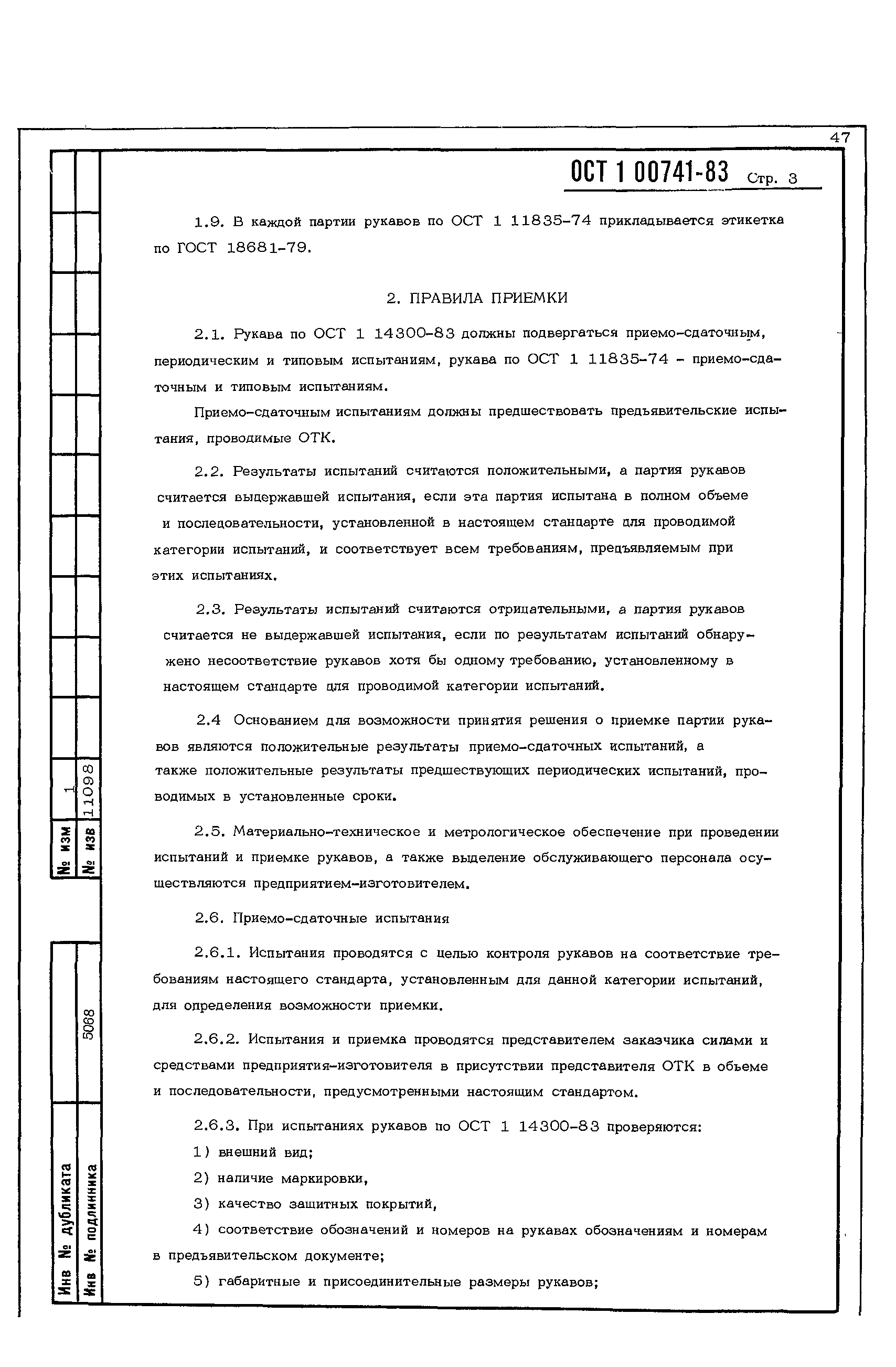 47

ОСТ 1 00741-83 Стр. 3

1.9. В каждой партии рукавов по ОСТ 1 11835-74 прикладывается этикетка по ГОСТ 18681-79.

2. ПРАВИЛА ПРИЕМКИ

2.1. Рукава по ОСТ 1 14300-83 должны подвергаться приемо-сдаточным, периодическим и типовым испытаниям, рукава по ОСТ 1 11835-74 - приемо-сдаточным и типовым испытаниям.

Приемо-сдаточным испытаниям должны предшествовать предъявительские испытания, проводимые ОТК.

2.2. Результаты испытаний считаются положительными, а партия рукавов считается выдержавшей испытания, если эта партия испытана в полном объеме и последовательности, установленной в настоящем стандарте для проводимой категории испытаний, и соответствует всем требованиям, предъявляемым при этих испытаниях.

2.3. Результаты испытаний считаются отрицательными, а партия рукавов считается не выдержавшей испытания, если по результатам испытаний обнаружено несоответствие рукавов хотя бы одному требованию, установленному в настоящем стандарте для проводимой категории испытаний.

2.4 Основанием для возможности принятия решения о приемке партии рукавов являются положительные результаты приемо-сдаточных испытаний, а также положительные результаты предшествующих периодических испытаний, проводимых в установленные сроки.

2.5. Материально-техническое и метрологическое обеспечение при проведении испытаний и приемке рукавов, а также выделение обслуживающего персонала осуществляются предприятием-изготовителем.

2.6. Приемо-сдаточные испытания

2.6.1. Испытания проводятся с целью контроля рукавов на соответствие требованиям настоящего стандарта, установленным для данной категории испытаний, для определения возможности приемки.

2.6.2. Испытания и приемка проводятся представителем заказчика силами и средствами предприятия-изготовителя в присутствии представителя ОТК в объеме и последовательности, предусмотренными настоящим стандартом.

2.6.3. При испытаниях рукавов по ОСТ 1 14300-83 проверяются:
1) внешний вид;
2) наличие маркировки,
3) качество защитных покрытий,
4) соответствие обозначений и номеров на рукавах обозначениям и номерам в предъявительском документе;
5) габаритные и присоединительные размеры рукавов;

№ изм 1
№ изв 11098
Инв № дубликата
Инв № подлинника 5068